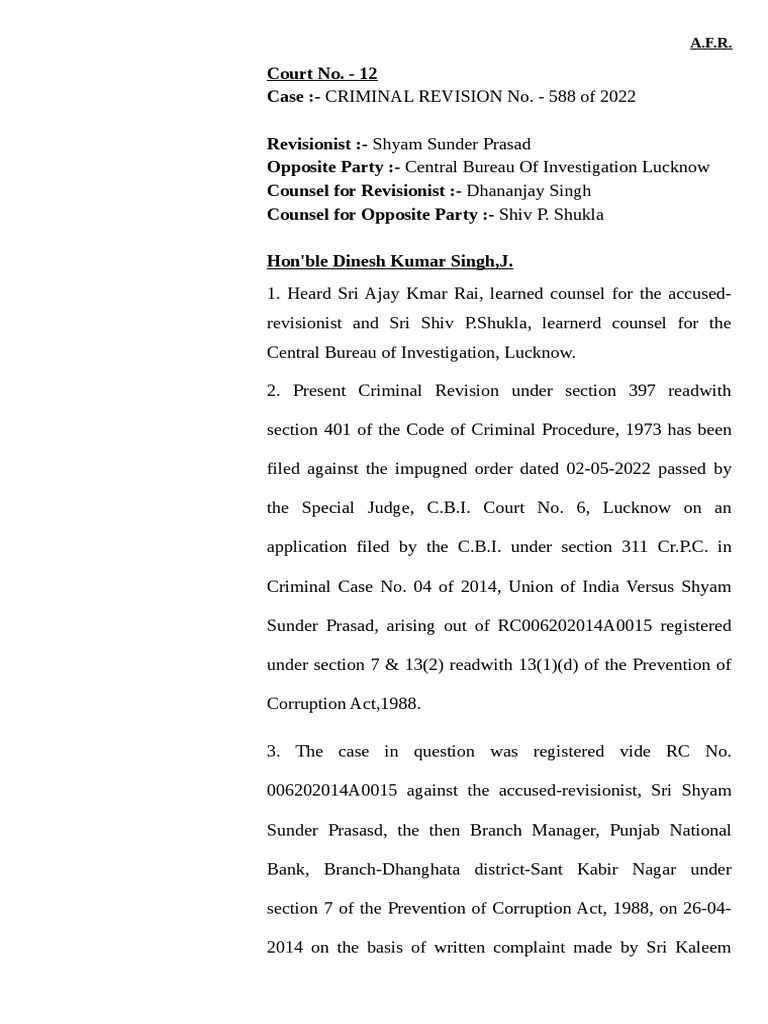 A.F.R.

Court No. - 12
Case :- CRIMINAL REVISION No. - 588 of 2022

Revisionist :- Shyam Sunder Prasad
Opposite Party :- Central Bureau Of Investigation Lucknow
Counsel for Revisionist :- Dhananjay Singh
Counsel for Opposite Party :- Shiv P. Shukla

Hon'ble Dinesh Kumar Singh,J.

1. Heard Sri Ajay Kmar Rai, learned counsel for the accused-revisionist and Sri Shiv P.Shukla, learnerd counsel for the Central Bureau of Investigation, Lucknow.

2. Present Criminal Revision under section 397 readwith section 401 of the Code of Criminal Procedure, 1973 has been filed against the impugned order dated 02-05-2022 passed by the Special Judge, C.B.I. Court No. 6, Lucknow on an application filed by the C.B.I. under section 311 Cr.P.C. in Criminal Case No. 04 of 2014, Union of India Versus Shyam Sunder Prasad, arising out of RC006202014A0015 registered under section 7 & 13(2) readwith 13(1)(d) of the Prevention of Corruption Act,1988.

3. The case in question was registered vide RC No. 006202014A0015 against the accused-revisionist, Sri Shyam Sunder Prasasd, the then Branch Manager, Punjab National Bank, Branch-Dhanghata district-Sant Kabir Nagar under section 7 of the Prevention of Corruption Act, 1988, on 26-04-2014 on the basis of written complaint made by Sri Kaleem